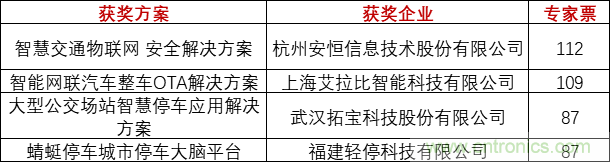 | 获奖方案 | 获奖企业 | 专家票 |
|---|---|---|
| 智慧交通物联网 安全解决方案 | 杭州安恒信息技术股份有限公司 | 112 |
| 智能网联汽车整车OTA解决方案 | 上海艾拉比智能科技有限公司 | 109 |
| 大型公交场站智慧停车应用解决方案 | 武汉拓宝科技股份有限公司 | 87 |
| 蜻蜓停车城市停车大脑平台 | 福建轻停科技有限公司 | 87 |

www.cntronics.com